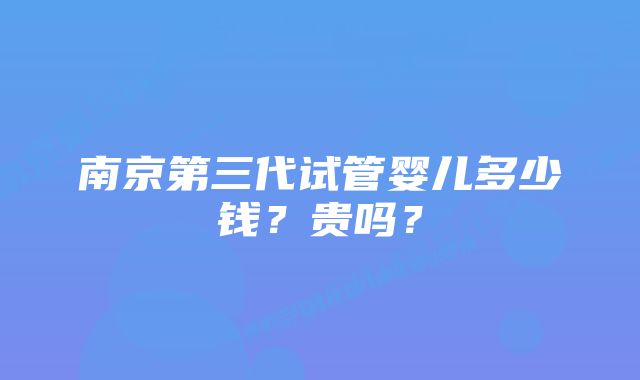 南京第三代试管婴儿多少钱？贵吗？